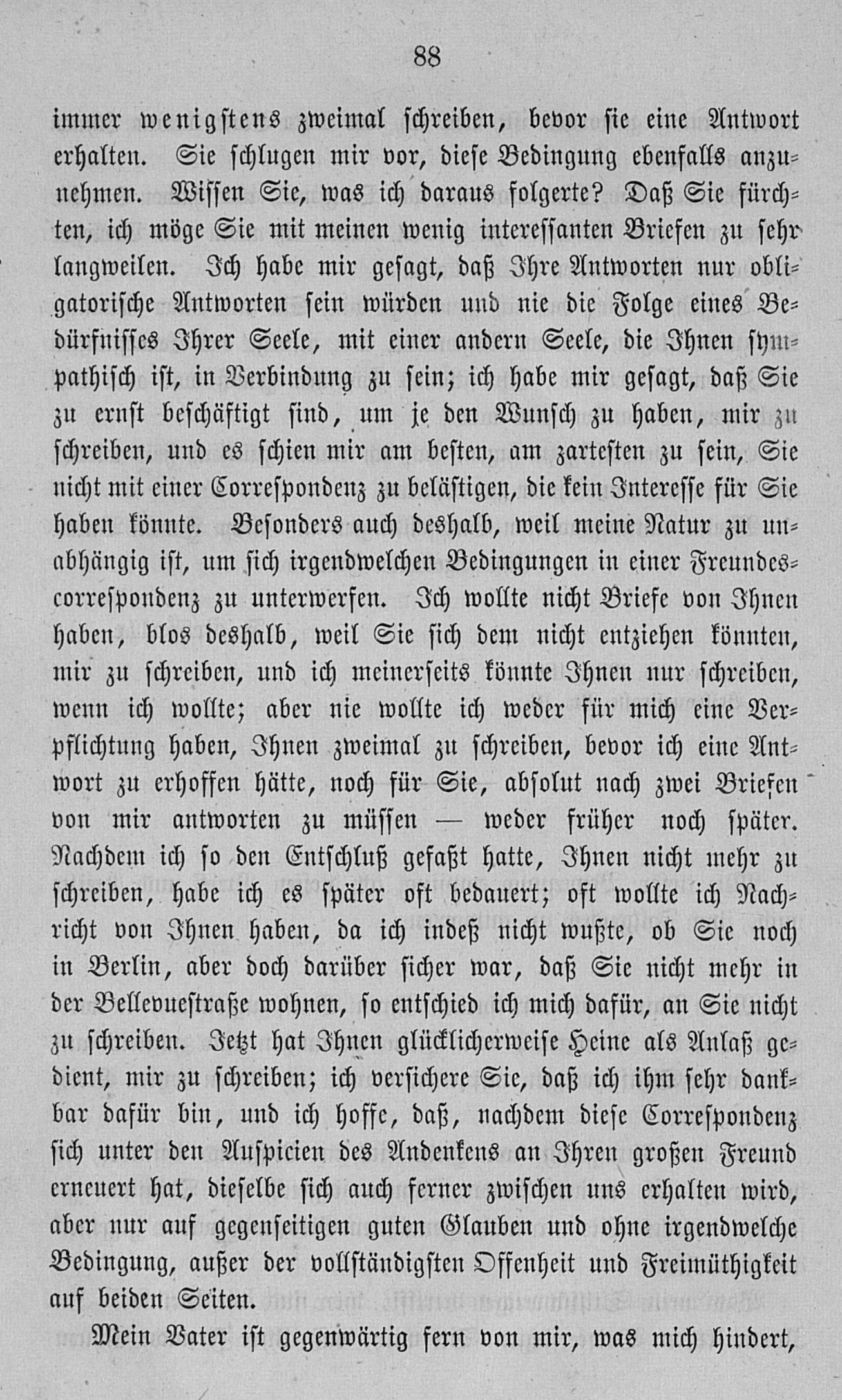 88

immer wenigstens zweimal schreiben, bevor sie eine Antwort erhalten. Sie schlugen mir vor, diese Bedingung ebenfalls anzunehmen. Wissen Sie, was ich daraus folgerte? Daß Sie fürchten, ich möge Sie mit meinen wenig interessanten Briefen zu sehr langweilen. Ich habe mir gesagt, daß Ihre Antworten nur obligatorische Antworten sein würden und nie die Folge eines Bedürfnisses Ihrer Seele, mit einer andern Seele, die Ihnen sympathisch ist, in Verbindung zu sein; ich habe mir gesagt, daß Sie zu ernst beschäftigt sind, um je den Wunsch zu haben, mir zu schreiben, und es schien mir am besten, am zartesten zu sein, Sie nicht mit einer Correspondenz zu belästigen, die kein Interesse für Sie haben könnte. Besonders auch deshalb, weil meine Natur zu unabhängig ist, um sich irgendwelchen Bedingungen in einer Freundescorrespondenz zu unterwerfen. Ich wollte nicht Briefe von Ihnen haben, blos deshalb, weil Sie sich dem nicht entziehen könnten, mir zu schreiben, und ich meinerseits könnte Ihnen nur schreiben, wenn ich wollte; aber nie wollte ich weder für mich eine Verpflichtung haben, Ihnen zweimal zu schreiben, bevor ich eine Antwort zu erhoffen hätte, noch für Sie, absolut nach zwei Briefen von mir antworten zu müssen — weder früher noch später. Nachdem ich so den Entschluß gefaßt hatte, Ihnen nicht mehr zu schreiben, habe ich es später oft bedauert; oft wollte ich Nachricht von Ihnen haben, da ich indeß nicht wußte, ob Sie noch in Berlin, aber doch darüber sicher war, daß Sie nicht mehr in der Bellevuestraße wohnen, so entschied ich mich dafür, an Sie nicht zu schreiben. Jetzt hat Ihnen glücklicherweise Heine als Anlaß gedient, mir zu schreiben; ich versichere Sie, daß ich ihm sehr dankbar dafür bin, und ich hoffe, daß, nachdem diese Correspondenz sich unter den Auspicien des Andenkens an Ihren großen Freund erneuert hat, dieselbe sich auch ferner zwischen uns erhalten wird, aber nur auf gegenseitigen guten Glauben und ohne irgendwelche Bedingung, außer der vollständigsten Offenheit und Freimüthigkeit auf beiden Seiten.

Mein Vater ist gegenwärtig fern von mir, was mich hindert,